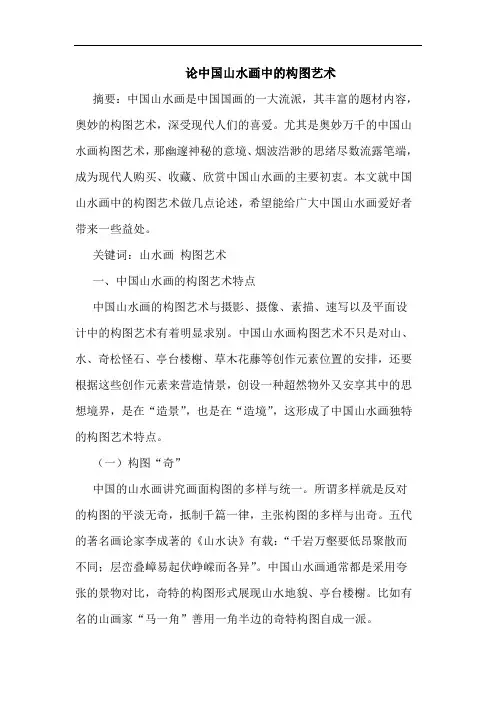 论中国山水画中的构图艺术

摘要：中国山水画是中国国画的一大流派，其丰富的题材内容，奥妙的构图艺术，深受现代人们的喜爱。尤其是奥妙万千的中国山水画构图艺术，那幽邃神秘的意境、烟波浩渺的思绪尽数流露笔端，成为现代人购买、收藏、欣赏中国山水画的主要初衷。本文就中国山水画中的构图艺术做几点论述，希望能给广大中国山水画爱好者带来一些益处。

关键词：山水画 构图艺术

一、中国山水画的构图艺术特点

中国山水画的构图艺术与摄影、摄像、素描、速写以及平面设计中的构图艺术有着明显求别。中国山水画构图艺术不只是对山、水、奇松怪石、亭台楼榭、草木花藤等创作元素位置的安排，还要根据这些创作元素来营造情景，创设一种超然物外又安享其中的思想境界，是在“造景”，也是在“造境”，这形成了中国山水画独特的构图艺术特点。

（一）构图“奇”

中国的山水画讲究画面构图的多样与统一。所谓多样就是反对的构图的平淡无奇，抵制千篇一律，主张构图的多样与出奇。五代的著名画论家李成著的《山水诀》有载：“千岩万壑要低昂聚散而不同；层峦叠嶂易起伏峥嵘而各异”。中国山水画通常都是采用夸张的景物对比，奇特的构图形式展现山水地貌、亭台楼榭。比如有名的山画家“马一角”善用一角半边的奇特构图自成一派。